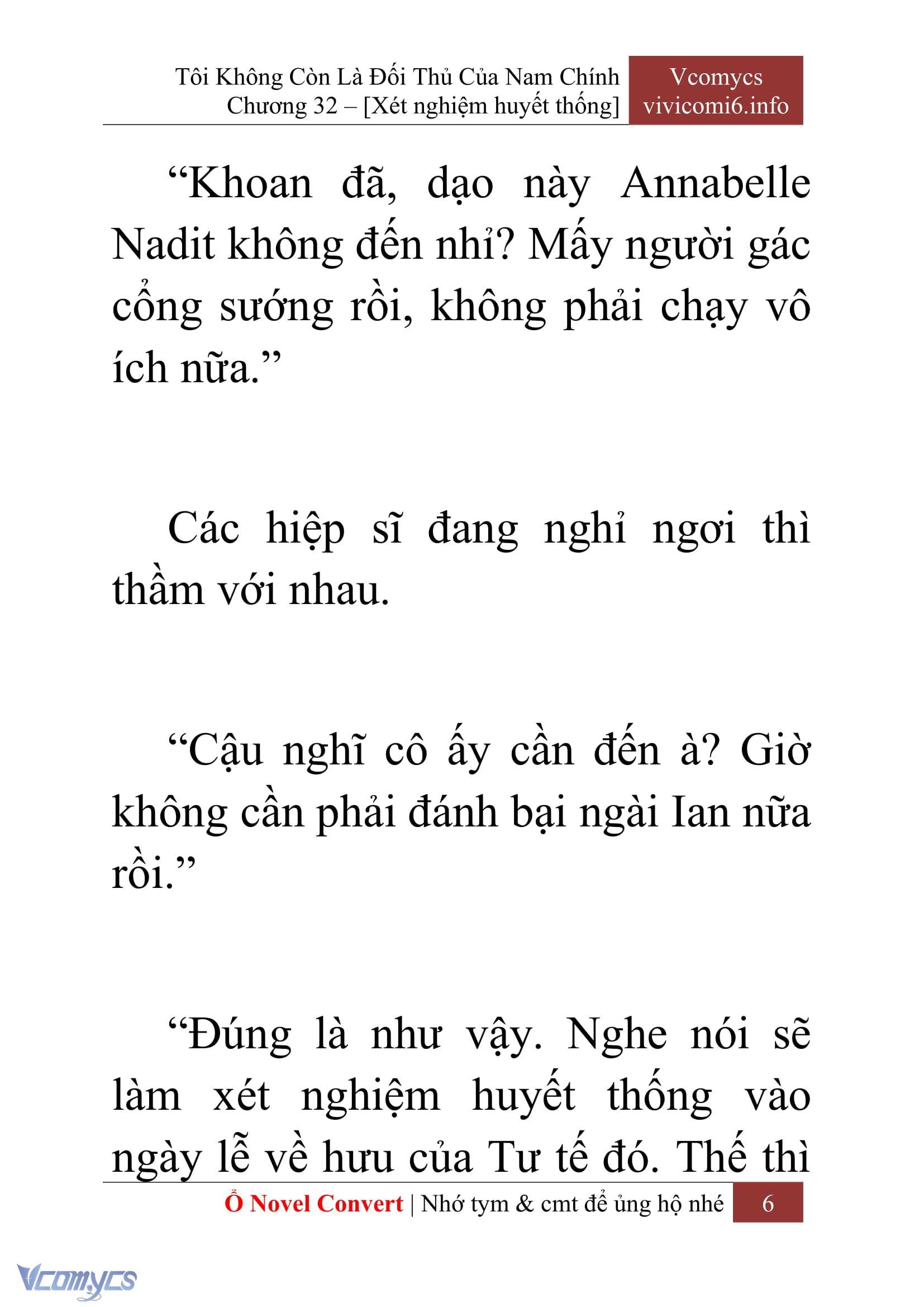 Tôi Không Còn Là Đối Thủ Của Nam Chính
Chương 32 – [Xét nghiệm huyết thống]

Vcomycs
vivicomi6.info

“Khoan đã, dạo này Annabelle Nadit không đến nhỉ? Mấy người gác cổng sướng rồi, không phải chạy vô ích nữa.”

Các hiệp sĩ đang nghỉ ngơi thì thầm với nhau.

“Cậu nghĩ cô ấy cần đến à? Giờ không cần phải đánh bại ngài Ian nữa rồi.”

“Đúng là như vậy. Nghe nói sẽ làm xét nghiệm huyết thống vào ngày lễ về hưu của Tư tế đó. Thế thì

Ổ Novel Convert | Nhớ tym & cmt để ủng hộ nhé 6

Vcomycs